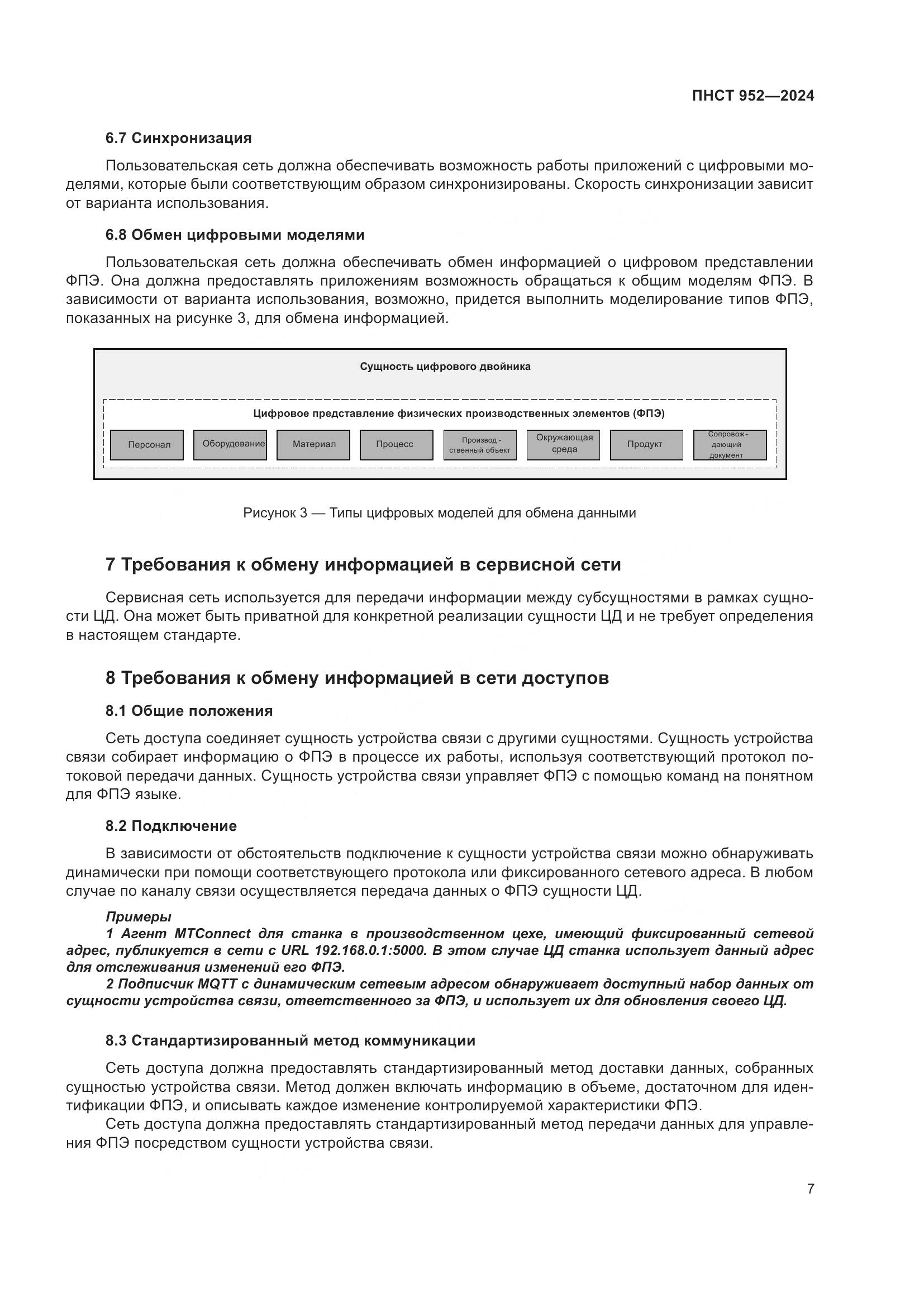 ПНСТ 952—2024

6.7 Синхронизация

Пользовательская сеть должна обеспечивать возможность работы приложений с цифровыми моделями, которые были соответствующим образом синхронизированы. Скорость синхронизации зависит от варианта использования.

6.8 Обмен цифровыми моделями

Пользовательская сеть должна обеспечивать обмен информацией о цифровом представлении ФПЭ. Она должна предоставлять приложениям возможность обращаться к общим моделям ФПЭ. В зависимости от варианта использования, возможно, придется выполнить моделирование типов ФПЭ, показанных на рисунке 3, для обмена информацией.

Сущность цифрового двойника

Цифровое представление физических производственных элементов (ФПЭ)

Персонал

Оборудование

Материал

Процесс

Производ - ственный объект

Окружающая среда

Продукт

Сопровож - дающий документ

Рисунок 3 — Типы цифровых моделей для обмена данными

7 Требования к обмену информацией в сервисной сети

Сервисная сеть используется для передачи информации между субсущностями в рамках сущности ЦД. Она может быть приватной для конкретной реализации сущности ЦД и не требует определения в настоящем стандарте.

8 Требования к обмену информацией в сети доступов

8.1 Общие положения

Сеть доступа соединяет сущность устройства связи с другими сущностями. Сущность устройства связи собирает информацию о ФПЭ в процессе их работы, используя соответствующий протокол потоковой передачи данных. Сущность устройства связи управляет ФПЭ с помощью команд на понятном для ФПЭ языке.

8.2 Подключение

В зависимости от обстоятельств подключение к сущности устройства связи можно обнаруживать динамически при помощи соответствующего протокола или фиксированного сетевого адреса. В любом случае по каналу связи осуществляется передача данных о ФПЭ сущности ЦД.

Примеры

1 Агент MTConnect для станка в производственном цехе, имеющий фиксированный сетевой адрес, публикуется в сети с URL 192.168.0.1:5000. В этом случае ЦД станка использует данный адрес для отслеживания изменений его ФПЭ.

2 Подписчик MQTT с динамическим сетевым адресом обнаруживает доступный набор данных от сущности устройства связи, ответственного за ФПЭ, и использует их для обновления своего ЦД.

8.3 Стандартизированный метод коммуникации

Сеть доступа должна предоставлять стандартизированный метод доставки данных, собранных сущностью устройства связи. Метод должен включать информацию в объеме, достаточном для идентификации ФПЭ, и описывать каждое изменение контролируемой характеристики ФПЭ.

Сеть доступа должна предоставлять стандартизированный метод передачи данных для управления ФПЭ посредством сущности устройства связи.

7